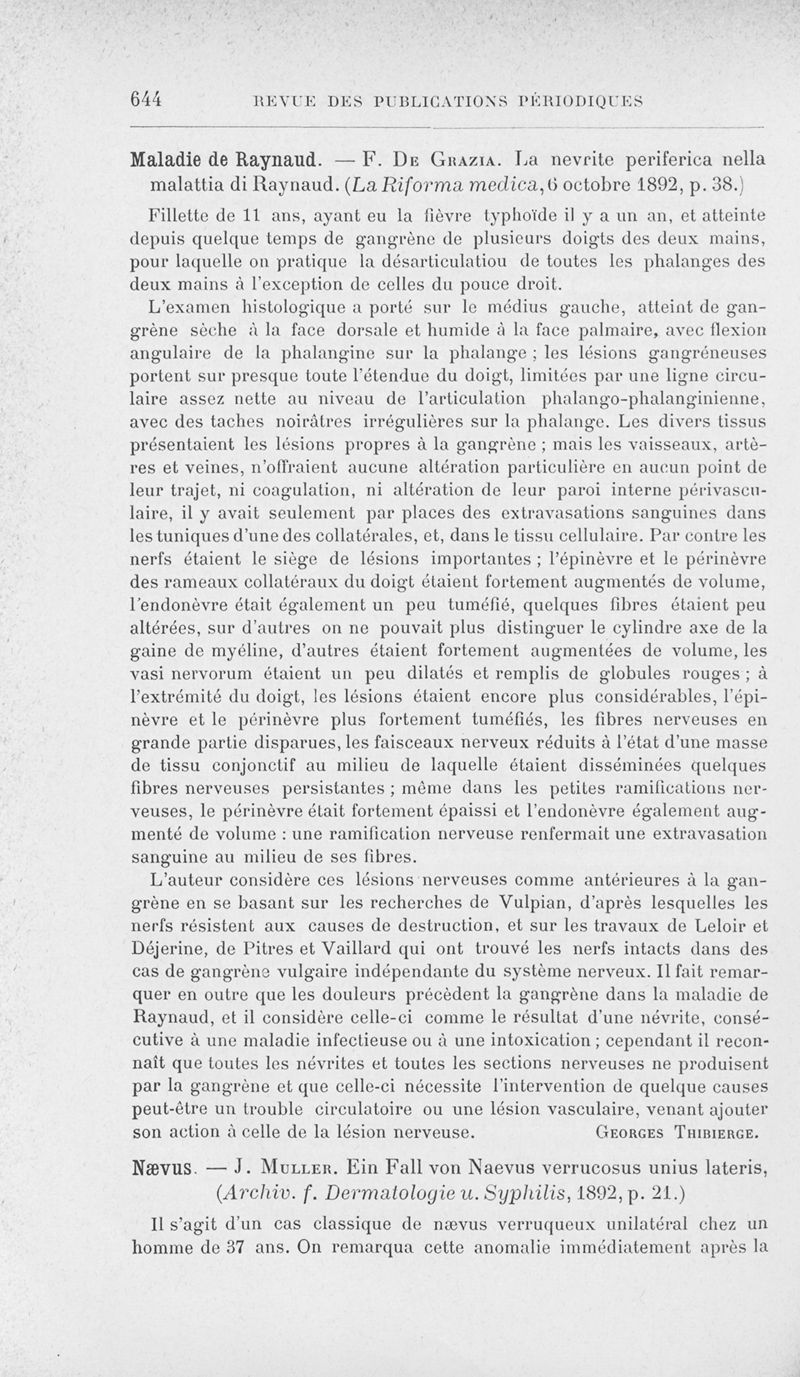 644 REVUE DES PUBLICATIONS PÉRIODIQUES

Maladie de Raynaud. — F. De Grazia. La nevrite periferica nella malattia di Raynaud. (La Riforma medica, 6 octobre 1892, p. 38.)

Fillette de 11 ans, ayant eu la fièvre typhoïde il y a un an, et atteinte depuis quelque temps de gangrène de plusieurs doigts des deux mains, pour laquelle on pratique la désarticulatiou de toutes les phalanges des deux mains à l'exception de celles du pouce droit.

L'examen histologique a porté sur le médius gauche, atteint de gangrène sèche à la face dorsale et humide à la face palmaire, avec flexion angulaire de la phalangine sur la phalange ; les lésions gangréneuses portent sur presque toute l'étendue du doigt, limitées par une ligne circulaire assez nette au niveau de l'articulation phalango-phalanginienne, avec des taches noirâtres irrégulières sur la phalange. Les divers tissus présentaient les lésions propres à la gangrène ; mais les vaisseaux, artères et veines, n'offraient aucune altération particulière en aucun point de leur trajet, ni coagulation, ni altération de leur paroi interne périvasculaire, il y avait seulement par places des extravasations sanguines dans les tuniques d'une des collatérales, et, dans le tissu cellulaire. Par contre les nerfs étaient le siège de lésions importantes ; l'épinèvre et le périnèvre des rameaux collatéraux du doigt étaient fortement augmentés de volume, l'endonèvre était également un peu tuméfié, quelques fibres étaient peu altérées, sur d'autres on ne pouvait plus distinguer le cylindre axe de la gaine de myéline, d'autres étaient fortement augmentées de volume, les vasi nervorum étaient un peu dilatés et remplis de globules rouges ; à l'extrémité du doigt, les lésions étaient encore plus considérables, l'épinèvre et le périnèvre plus fortement tuméfiés, les fibres nerveuses en grande partie disparues, les faisceaux nerveux réduits à l'état d'une masse de tissu conjonctif au milieu de laquelle étaient disséminées quelques fibres nerveuses persistantes ; même dans les petites ramifications nerveuses, le périnèvre était fortement épaissi et l'endonèvre également augmenté de volume : une ramification nerveuse renfermait une extravasation sanguine au milieu de ses fibres.

L'auteur considère ces lésions nerveuses comme antérieures à la gangrène en se basant sur les recherches de Vulpian, d'après lesquelles les nerfs résistent aux causes de destruction, et sur les travaux de Leloir et Déjerine, de Pitres et Vaillard qui ont trouvé les nerfs intacts dans des cas de gangrène vulgaire indépendante du système nerveux. Il fait remarquer en outre que les douleurs précèdent la gangrène dans la maladie de Raynaud, et il considère celle-ci comme le résultat d'une névrite, consécutive à une maladie infectieuse ou à une intoxication ; cependant il reconnaît que toutes les névrites et toutes les sections nerveuses ne produisent par la gangrène et que celle-ci nécessite l'intervention de quelque causes peut-être un trouble circulatoire ou une lésion vasculaire, venant ajouter son action à celle de la lésion nerveuse. Georges Thibierge.

Nævus. — J. Muller. Ein Fall von Naevus verrucosus unius lateris, (Archiv. f. Dermatologie u. Syphilis, 1892, p. 21.)

Il s'agit d'un cas classique de nævus verruqueux unilatéral chez un homme de 37 ans. On remarqua cette anomalie immédiatement après la